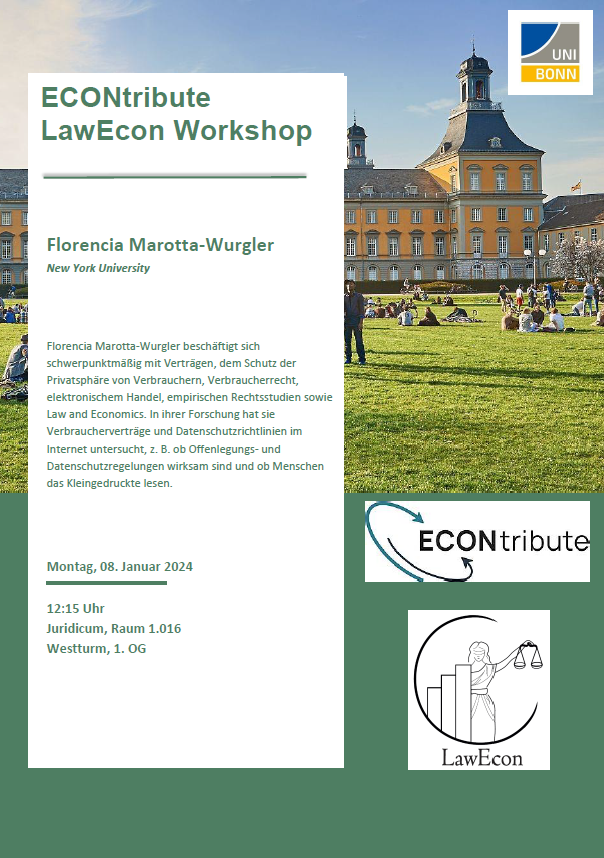 UNI BONN

ECONtribute LawEcon Workshop

Florencia Marotta-Wurgler
New York University

Florencia Marotta-Wurgler beschäftigt sich schwerpunktmäßig mit Verträgen, dem Schutz der Privatsphäre von Verbrauchern, Verbraucherrecht, elektronischem Handel, empirischen Rechtsstudien sowie Law and Economics. In ihrer Forschung hat sie Verbraucherverträge und Datenschutzrichtlinien im Internet untersucht, z. B. ob Offenlegungs- und Datenschutzregelungen wirksam sind und ob Menschen das Kleingedruckte lesen.

Montag, 08. Januar 2024

12:15 Uhr
Juridicum, Raum 1.016
Westturm, 1. OG

ECONtribute

LawEcon